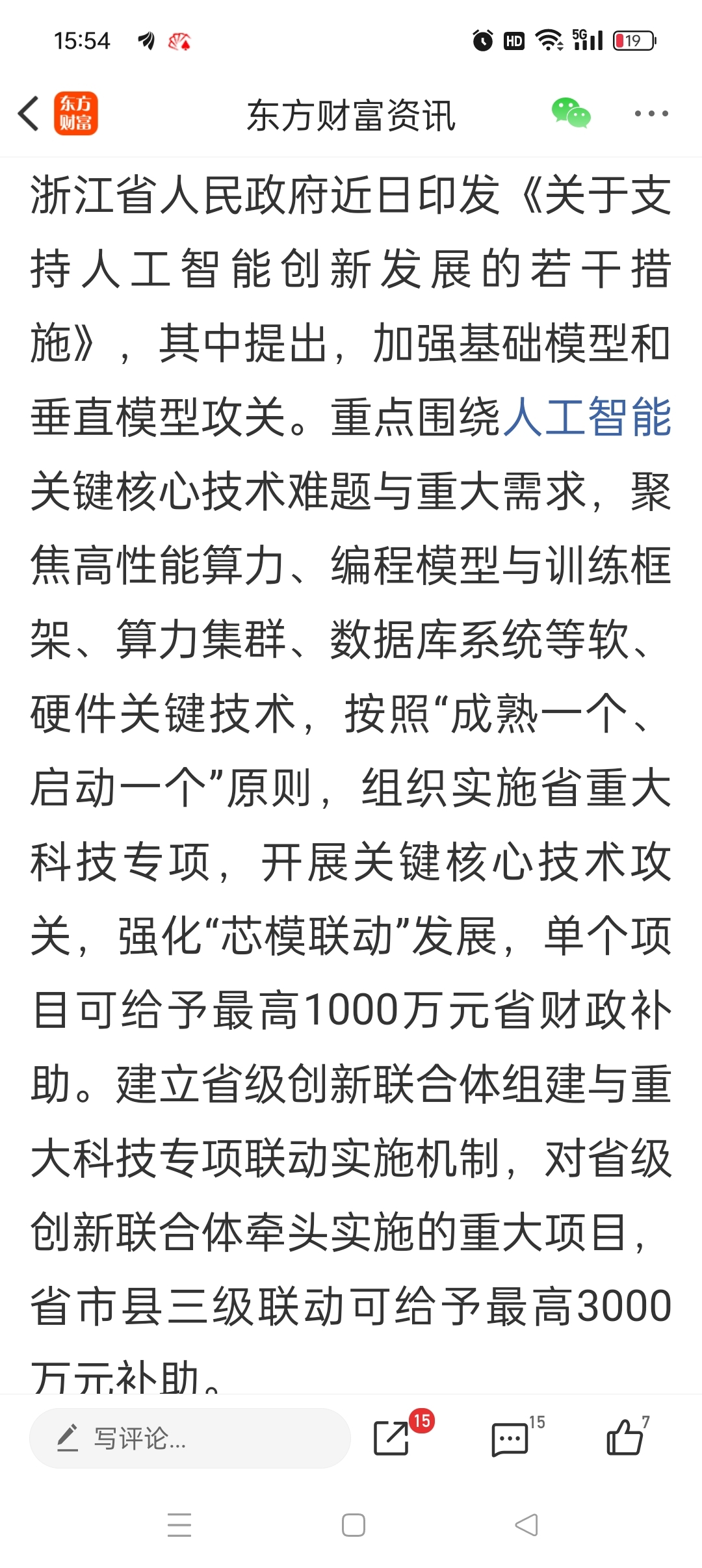 15:54

HD 5G 19

东方财富

东方财富资讯

浙江省人民政府近日印发《关于支持人工智能创新发展的若干措施》，其中提出，加强基础模型和垂直模型攻关。重点围绕人工智能关键核心技术难题与重大需求，聚焦高性能算力、编程模型与训练框架、算力集群、数据库系统等软、硬件关键技术，按照“成熟一个、启动一个”原则，组织实施省重大科技专项，开展关键核心技术攻关，强化“芯模联动”发展，单个项目可给予最高1000万元省财政补助。建立省级创新联合体组建与重大科技专项联动实施机制，对省级创新联合体牵头实施的重大项目，省市县三级联动可给予最高3000万元补助。

写评论...

15

15

7